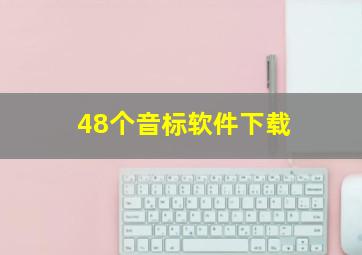 48个音标软件下载